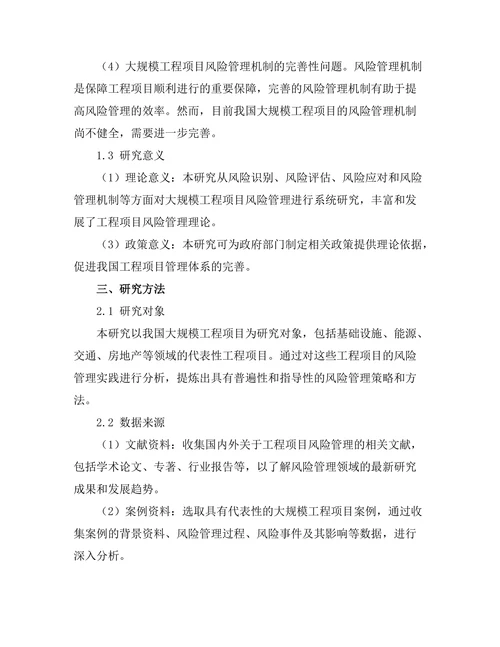 （4）大规模工程项目风险管理机制的完善性问题。风险管理机制是保障工程项目顺利进行的重要保障，完善的风险管理机制有助于提高风险管理的效率。然而，目前我国大规模工程项目的风险管理机制尚不健全，需要进一步完善。

1.3 研究意义

（1）理论意义：本研究从风险识别、风险评估、风险应对和风险管理机制等方面对大规模工程项目风险管理进行系统研究，丰富和发展了工程项目风险管理理论。

（3）政策意义：本研究可为政府部门制定相关政策提供理论依据，促进我国工程项目管理体系的完善。

三、研究方法

2.1 研究对象

本研究以我国大规模工程项目为研究对象，包括基础设施、能源、交通、房地产等领域的代表性工程项目。通过对这些工程项目的风险管理实践进行分析，提炼出具有普遍性和指导性的风险管理策略和方法。

2.2 数据来源

（1）文献资料：收集国内外关于工程项目风险管理的相关文献，包括学术论文、专著、行业报告等，以了解风险管理领域的最新研究成果和发展趋势。

（2）案例资料：选取具有代表性的大规模工程项目案例，通过收集案例的背景资料、风险管理过程、风险事件及其影响等数据，进行深入分析。